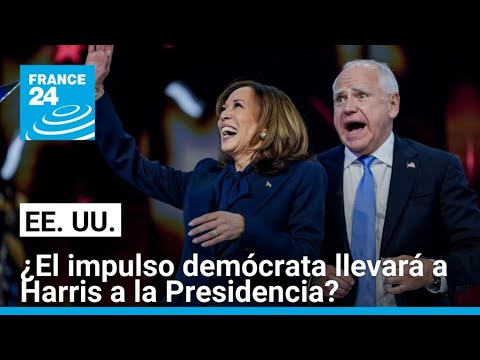 FRANCE 24

EE. UU.

¿El impulso demócrata llevará a Harris a la Presidencia?